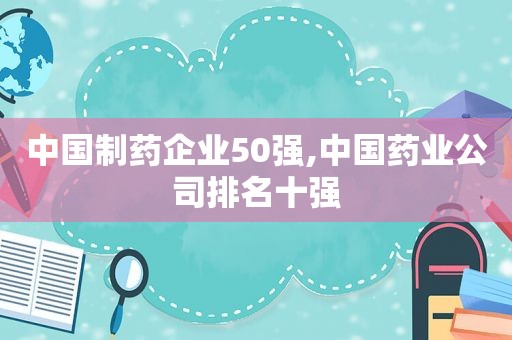 中国制药企业50强,中国药业公司排名十强